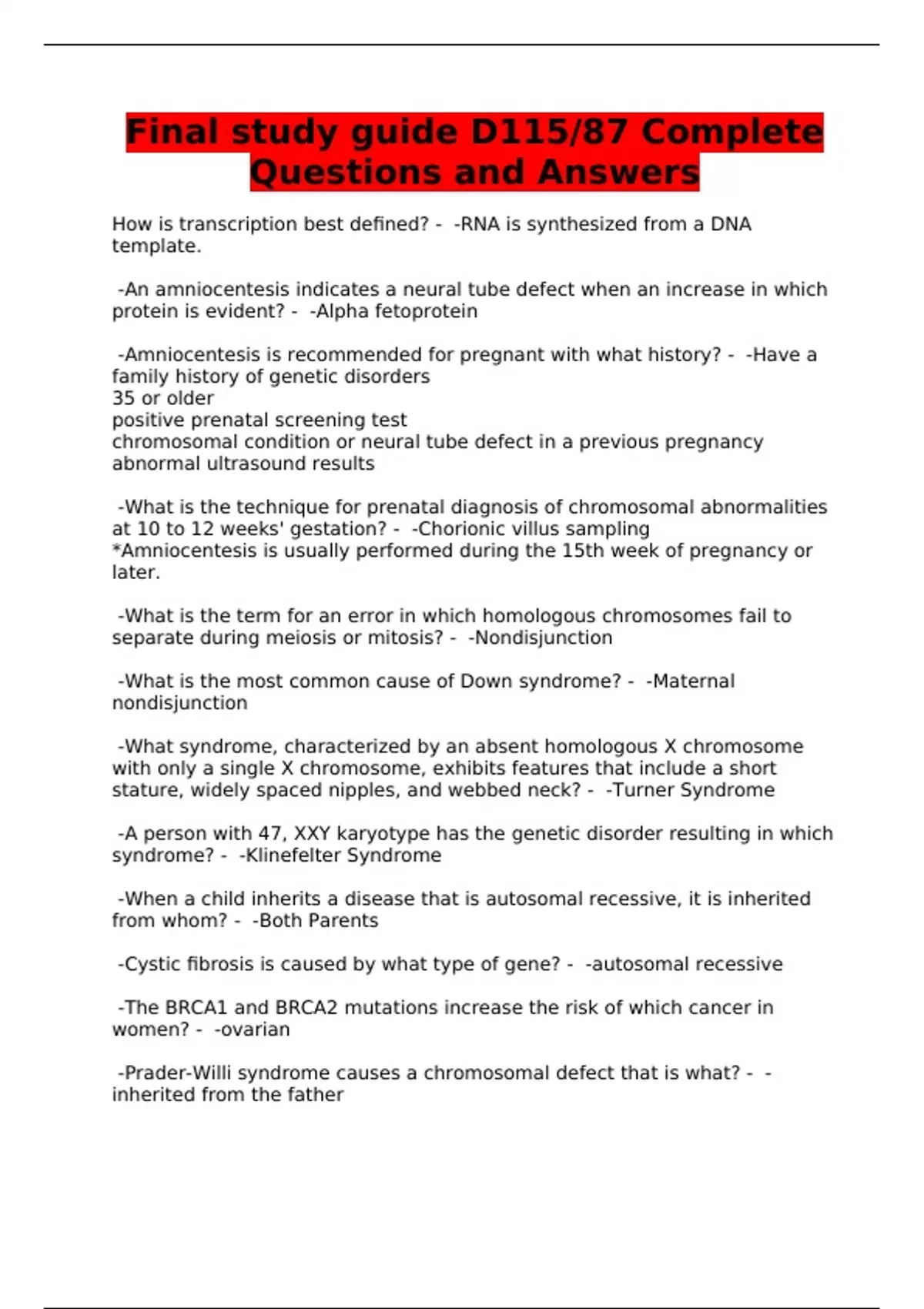 Final study guide D115/87 Complete Questions and Answers

How is transcription best defined? - -RNA is synthesized from a DNA template.

-An amniocentesis indicates a neural tube defect when an increase in which protein is evident? - -Alpha fetoprotein

-Amniocentesis is recommended for pregnant with what history? - -Have a family history of genetic disorders
35 or older
positive prenatal screening test
chromosomal condition or neural tube defect in a previous pregnancy
abnormal ultrasound results

-What is the technique for prenatal diagnosis of chromosomal abnormalities at 10 to 12 weeks' gestation? - -Chorionic villus sampling
*Amniocentesis is usually performed during the 15th week of pregnancy or later.

-What is the term for an error in which homologous chromosomes fail to separate during meiosis or mitosis? - -Nondisjunction

-What is the most common cause of Down syndrome? - -Maternal nondisjunction

-What syndrome, characterized by an absent homologous X chromosome with only a single X chromosome, exhibits features that include a short stature, widely spaced nipples, and webbed neck? - -Turner Syndrome

-A person with 47, XXY karyotype has the genetic disorder resulting in which syndrome? - -Klinefelter Syndrome

-When a child inherits a disease that is autosomal recessive, it is inherited from whom? - -Both Parents

-Cystic fibrosis is caused by what type of gene? - -autosomal recessive

-The BRCA1 and BRCA2 mutations increase the risk of which cancer in women? - -ovarian

-Prader-Willi syndrome causes a chromosomal defect that is what? - -inherited from the father